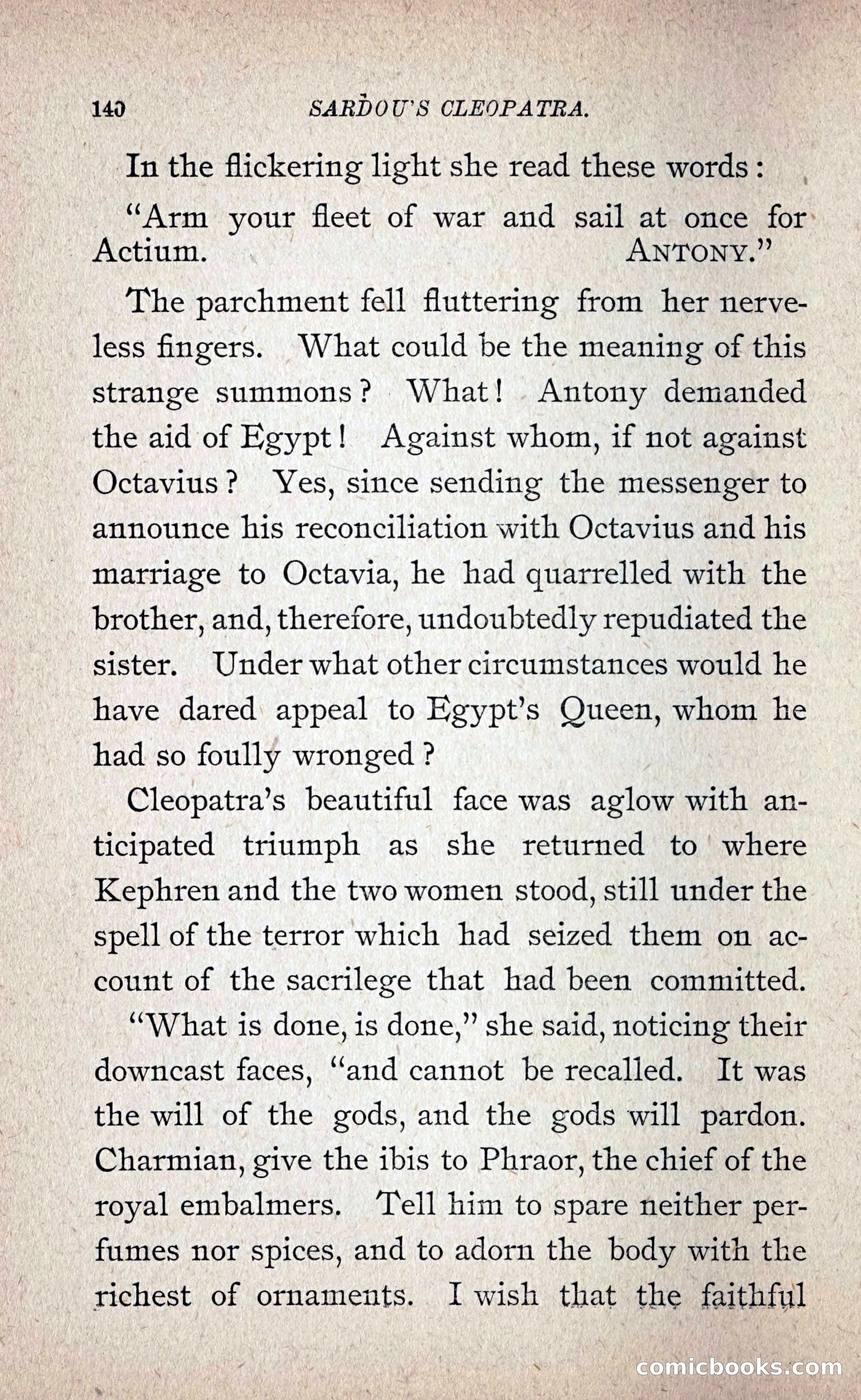 140 SARDOU'S CLEOPATRA.

In the flickering light she read these words:

"Arm your fleet of war and sail at once for Actium. ANTONY."

The parchment fell fluttering from her nerveless fingers. What could be the meaning of this strange summons? What! Antony demanded the aid of Egypt! Against whom, if not against Octavius? Yes, since sending the messenger to announce his reconciliation with Octavius and his marriage to Octavia, he had quarrelled with the brother, and, therefore, undoubtedly repudiated the sister. Under what other circumstances would he have dared appeal to Egypt's Queen, whom he had so foully wronged?

Cleopatra's beautiful face was aglow with anticipated triumph as she returned to where Kephren and the two women stood, still under the spell of the terror which had seized them on account of the sacrilege that had been committed.

"What is done, is done," she said, noticing their downcast faces, "and cannot be recalled. It was the will of the gods, and the gods will pardon. Charmian, give the ibis to Phraor, the chief of the royal embalmers. Tell him to spare neither perfumes nor spices, and to adorn the body with the richest of ornaments. I wish that the faithful

comicbooks.com